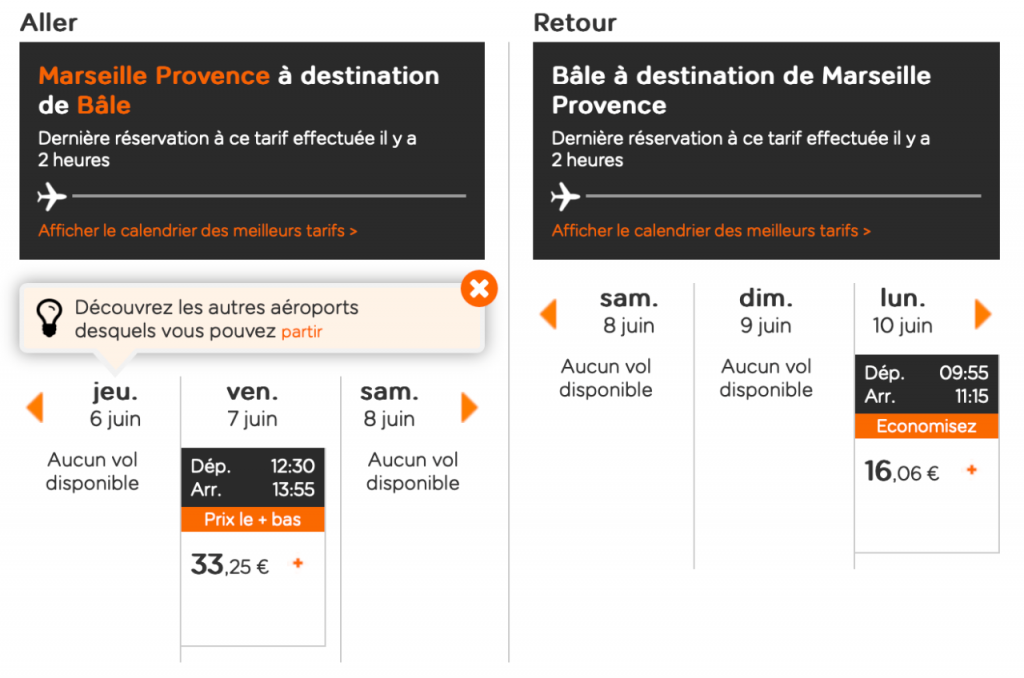 Aller

Marseille Provence à destination de Bâle

Dernière réservation à ce tarif effectuée il y a 2 heures

Afficher le calendrier des meilleurs tarifs >

Découvrez les autres aéroports desquels vous pouvez partir

jeu.
6 juin
Aucun vol disponible

ven.
7 juin
Dép. 12:30
Arr. 13:55
Prix le + bas
33,25 € +

sam.
8 juin
Aucun vol disponible

Retour

Bâle à destination de Marseille Provence

Dernière réservation à ce tarif effectuée il y a 2 heures

Afficher le calendrier des meilleurs tarifs >

sam.
8 juin
Aucun vol disponible

dim.
9 juin
Aucun vol disponible

lun.
10 juin
Dép. 09:55
Arr. 11:15
Economisez
16,06 € +